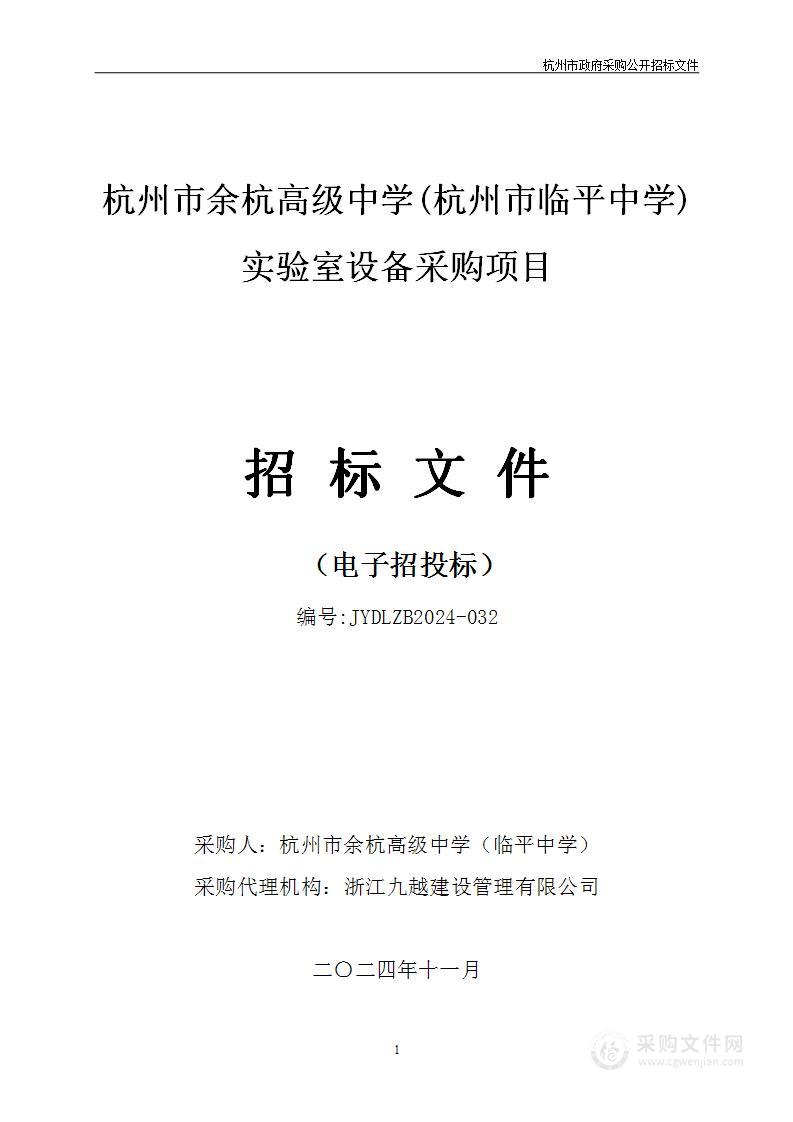 杭州市政府采购公开招标文件

杭州市余杭高级中学(杭州市临平中学)
实验室设备采购项目

招 标 文 件

（电子招投标）

编号:JYDLZB2024-032

采购人：杭州市余杭高级中学（临平中学）

采购代理机构：浙江九越建设管理有限公司

二〇二四年十一月

1

采购文件网
www.cgwenjian.com